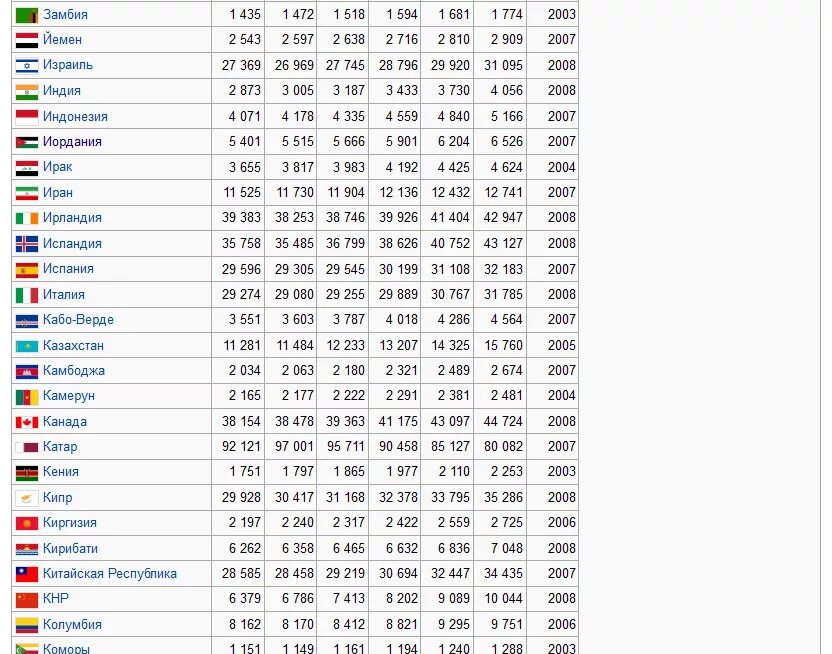 | Замбия | 1 435 | 1 472 | 1 518 | 1 594 | 1 681 | 1 774 | 2003 |
|---|---|---|---|---|---|---|---|
| Йемен | 2 543 | 2 597 | 2 638 | 2 716 | 2 810 | 2 909 | 2007 |
| Израиль | 27 369 | 26 969 | 27 745 | 28 796 | 29 920 | 31 095 | 2008 |
| Индия | 2 873 | 3 005 | 3 187 | 3 433 | 3 730 | 4 056 | 2008 |
| Индонезия | 4 071 | 4 178 | 4 335 | 4 559 | 4 840 | 5 166 | 2007 |
| Иордания | 5 401 | 5 515 | 5 666 | 5 901 | 6 204 | 6 526 | 2007 |
| Ирак | 3 655 | 3 817 | 3 983 | 4 192 | 4 425 | 4 624 | 2004 |
| Иран | 11 525 | 11 730 | 11 904 | 12 136 | 12 432 | 12 741 | 2007 |
| Ирландия | 39 383 | 38 253 | 38 746 | 39 926 | 41 404 | 42 947 | 2008 |
| Исландия | 35 758 | 35 485 | 36 799 | 38 626 | 40 752 | 43 127 | 2008 |
| Испания | 29 596 | 29 305 | 29 545 | 30 199 | 31 108 | 32 183 | 2007 |
| Италия | 29 274 | 29 080 | 29 255 | 29 889 | 30 767 | 31 785 | 2008 |
| Кабо-Верде | 3 551 | 3 603 | 3 787 | 4 018 | 4 286 | 4 564 | 2007 |
| Казахстан | 11 281 | 11 484 | 12 233 | 13 207 | 14 325 | 15 760 | 2005 |
| Камбоджа | 2 034 | 2 063 | 2 180 | 2 321 | 2 489 | 2 674 | 2007 |
| Камерун | 2 165 | 2 177 | 2 222 | 2 291 | 2 381 | 2 481 | 2004 |
| Канада | 38 154 | 38 478 | 39 363 | 41 175 | 43 097 | 44 724 | 2008 |
| Катар | 92 121 | 97 001 | 95 711 | 90 458 | 85 127 | 80 082 | 2007 |
| Кения | 1 751 | 1 797 | 1 865 | 1 977 | 2 110 | 2 253 | 2003 |
| Кипр | 29 928 | 30 417 | 31 168 | 32 378 | 33 795 | 35 286 | 2008 |
| Киргизия | 2 197 | 2 240 | 2 317 | 2 422 | 2 559 | 2 725 | 2006 |
| Кирибати | 6 262 | 6 358 | 6 465 | 6 632 | 6 836 | 7 048 | 2008 |
| Китайская Республика | 28 585 | 28 458 | 29 219 | 30 694 | 32 447 | 34 435 | 2007 |
| КНР | 6 379 | 6 786 | 7 413 | 8 202 | 9 089 | 10 044 | 2008 |
| Колумбия | 8 162 | 8 170 | 8 412 | 8 821 | 9 295 | 9 751 | 2006 |
| Коморы | 1 151 | 1 149 | 1 161 | 1 194 | 1 240 | 1 288 | 2003 |